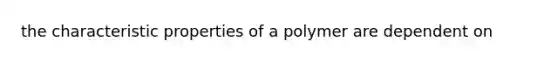 the characteristic properties of a polymer are dependent on